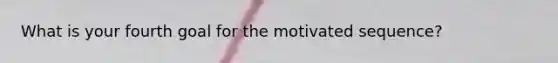 What is your fourth goal for the motivated sequence?